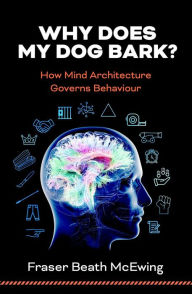 WHY DOES MY DOG BARK?

How Mind Architecture Governs Behaviour

Fraser Beath McEwing